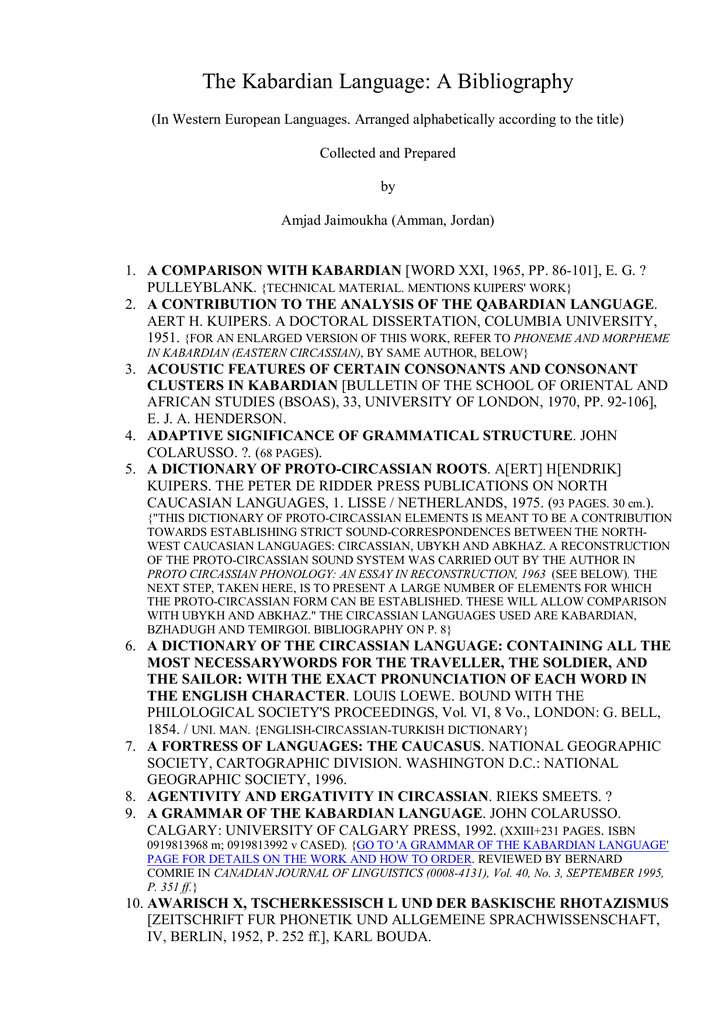 The Kabardian Language: A Bibliography

(In Western European Languages. Arranged alphabetically according to the title)

Collected and Prepared

by

Amjad Jaimoukha (Amman, Jordan)

1. A COMPARISON WITH KABARDIAN [WORD XXI, 1965, PP. 86-101], E. G. ? PULLEYBLANK. {TECHNICAL MATERIAL. MENTIONS KUIPERS' WORK}
2. A CONTRIBUTION TO THE ANALYSIS OF THE QABARDIAN LANGUAGE. AERT H. KUIPERS. A DOCTORAL DISSERTATION, COLUMBIA UNIVERSITY, 1951. {FOR AN ENLARGED VERSION OF THIS WORK, REFER TO PHONEME AND MORPHEME IN KABARDIAN (EASTERN CIRCASSIAN), BY SAME AUTHOR, BELOW}
3. ACOUSTIC FEATURES OF CERTAIN CONSONANTS AND CONSONANT CLUSTERS IN KABARDIAN [BULLETIN OF THE SCHOOL OF ORIENTAL AND AFRICAN STUDIES (BSOAS), 33, UNIVERSITY OF LONDON, 1970, PP. 92-106], E. J. A. HENDERSON.
4. ADAPTIVE SIGNIFICANCE OF GRAMMATICAL STRUCTURE. JOHN COLARUSSO. ?. (68 PAGES).
5. A DICTIONARY OF PROTO-CIRCASSIAN ROOTS. A[ERT] H[ENDRIK] KUIPERS. THE PETER DE RIDDER PRESS PUBLICATIONS ON NORTH CAUCASIAN LANGUAGES, 1. LISSE / NETHERLANDS, 1975. (93 PAGES. 30 cm.). {"THIS DICTIONARY OF PROTO-CIRCASSIAN ELEMENTS IS MEANT TO BE A CONTRIBUTION TOWARDS ESTABLISHING STRICT SOUND-CORRESPONDENCES BETWEEN THE NORTH-WEST CAUCASIAN LANGUAGES: CIRCASSIAN, UBYKH AND ABKHAZ. A RECONSTRUCTION OF THE PROTO-CIRCASSIAN SOUND SYSTEM WAS CARRIED OUT BY THE AUTHOR IN PROTO CIRCASSIAN PHONOLOGY: AN ESSAY IN RECONSTRUCTION, 1963 (SEE BELOW). THE NEXT STEP, TAKEN HERE, IS TO PRESENT A LARGE NUMBER OF ELEMENTS FOR WHICH THE PROTO-CIRCASSIAN FORM CAN BE ESTABLISHED. THESE WILL ALLOW COMPARISON WITH UBYKH AND ABKHAZ." THE CIRCASSIAN LANGUAGES USED ARE KABARDIAN, BZHADUGH AND TEMIRGOI. BIBLIOGRAPHY ON P. 8}
6. A DICTIONARY OF THE CIRCASSIAN LANGUAGE: CONTAINING ALL THE MOST NECESSARYWORDS FOR THE TRAVELLER, THE SOLDIER, AND THE SAILOR: WITH THE EXACT PRONUNCIATION OF EACH WORD IN THE ENGLISH CHARACTER. LOUIS LOEWE. BOUND WITH THE PHILOLOGICAL SOCIETY'S PROCEEDINGS, Vol. VI, 8 Vo., LONDON: G. BELL, 1854. / UNI. MAN. {ENGLISH-CIRCASSIAN-TURKISH DICTIONARY}
7. A FORTRESS OF LANGUAGES: THE CAUCASUS. NATIONAL GEOGRAPHIC SOCIETY, CARTOGRAPHIC DIVISION. WASHINGTON D.C.: NATIONAL GEOGRAPHIC SOCIETY, 1996.
8. AGENTIVITY AND ERGATIVITY IN CIRCASSIAN. RIEKS SMEETS. ?
9. A GRAMMAR OF THE KABARDIAN LANGUAGE. JOHN COLARUSSO. CALGARY: UNIVERSITY OF CALGARY PRESS, 1992. (XXIII+231 PAGES. ISBN 0919813968 m; 0919813992 v CASED). {GO TO 'A GRAMMAR OF THE KABARDIAN LANGUAGE' PAGE FOR DETAILS ON THE WORK AND HOW TO ORDER. REVIEWED BY BERNARD COMRIE IN CANADIAN JOURNAL OF LINGUISTICS (0008-4131), Vol. 40, No. 3, SEPTEMBER 1995, P. 351 ff.}
10. AWARISCH X, TSCHERKESSISCH L UND DER BASKISCHE RHOTAZISMUS [ZEITSCHRIFT FUR PHONETIK UND ALLGEMEINE SPRACHWISSENSCHAFT, IV, BERLIN, 1952, P. 252 ff.], KARL BOUDA.